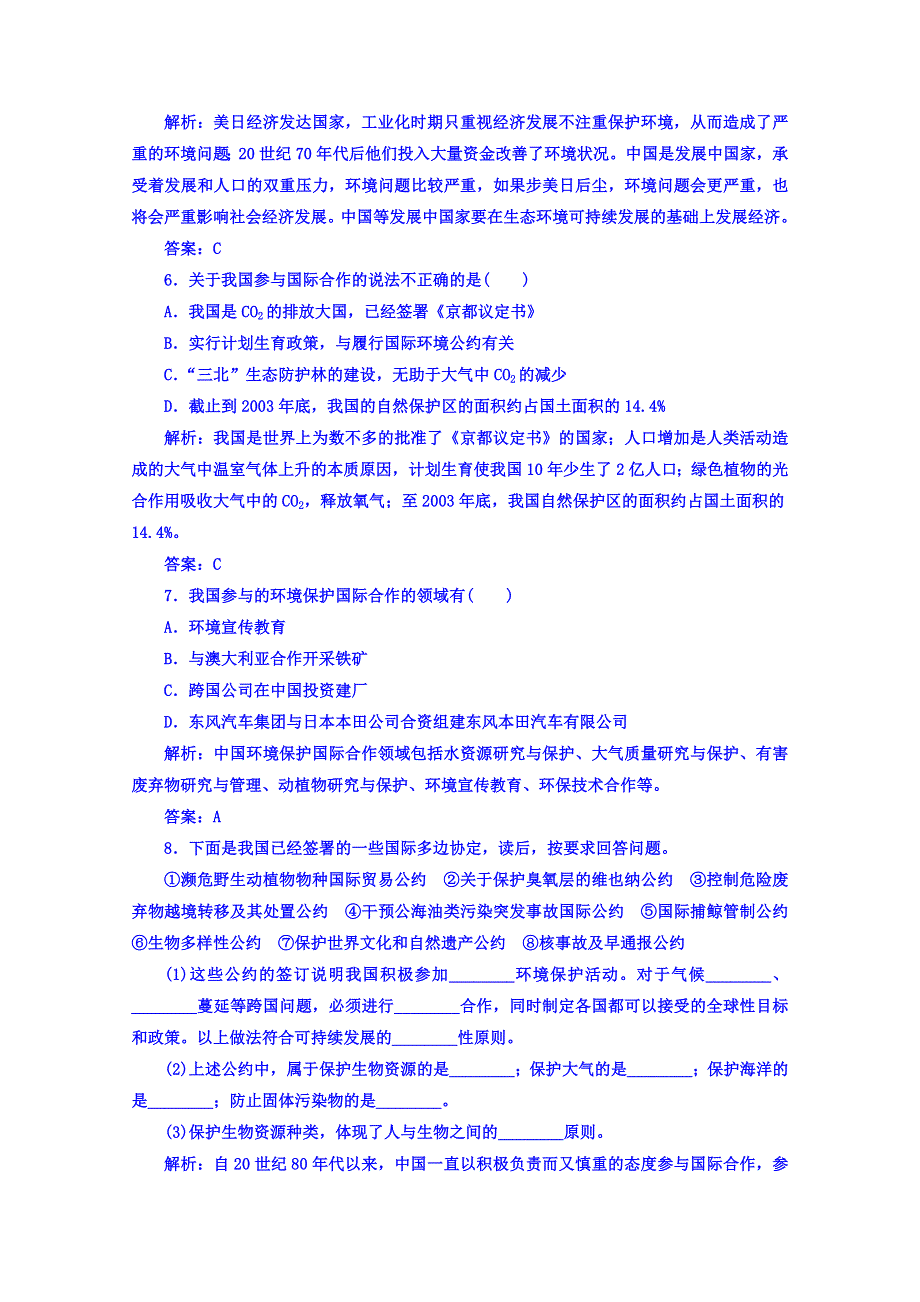 解析：美日经济发达国家，工业化时期只重视经济发展不注重保护环境，从而造成了严重的环境问题 20 世纪 70 年代后他们投入大量资金改善了环境状况。中国是发展中国家，承受着发展和人口的双重压力，环境问题比较严重，如果步美日后尘，环境问题会更严重，也将会严重影响社会经济发展。中国等发展中国家要在生态环境可持续发展的基础上发展经济。

答案：C

6．关于我国参与国际合作的说法不正确的是(　　)

A．我国是 $CO_2$ 的排放大国，已经签署《京都议定书》

B．实行计划生育政策，与履行国际环境公约有关

C．“三北”生态防护林的建设，无助于大气中 $CO_2$ 的减少

D．截止到 2003 年底，我国的自然保护区的面积约占国土面积的 14.4%

解析：我国是世界上为数不多的批准了《京都议定书》的国家；人口增加是人类活动造成的大气中温室气体上升的本质原因，计划生育使我国 10 年少生了 2 亿人口；绿色植物的光合作用吸收大气中的 $CO_2$，释放氧气；至 2003 年底，我国自然保护区的面积约占国土面积的 14.4%。

答案：C

7．我国参与的环境保护国际合作的领域有(　　)

A．环境宣传教育

B．与澳大利亚合作开采铁矿

C．跨国公司在中国投资建厂

D．东风汽车集团与日本本田公司合资组建东风本田汽车有限公司

解析：中国环境保护国际合作领域包括水资源研究与保护、大气质量研究与保护、有害废弃物研究与管理、动植物研究与保护、环境宣传教育、环保技术合作等。

答案：A

8．下面是我国已经签署的一些国际多边协定，读后，按要求回答问题。

①濒危野生动植物物种国际贸易公约　②关于保护臭氧层的维也纳公约　③控制危险废弃物越境转移及其处置公约　④干预公海油类污染突发事故国际公约　⑤国际捕鲸管制公约　⑥生物多样性公约　⑦保护世界文化和自然遗产公约　⑧核事故及早通报公约

(1)这些公约的签订说明我国积极参加________环境保护活动。对于气候________、________蔓延等跨国问题，必须进行________合作，同时制定各国都可以接受的全球性目标和政策。以上做法符合可持续发展的________性原则。

(2)上述公约中，属于保护生物资源的是________；保护大气的是________；保护海洋的是________；防止固体污染物的是________。

(3)保护生物资源种类，体现了人与生物之间的________原则。

解析：自 20 世纪 80 年代以来，中国一直以积极负责而又慎重的态度参与国际合作，参